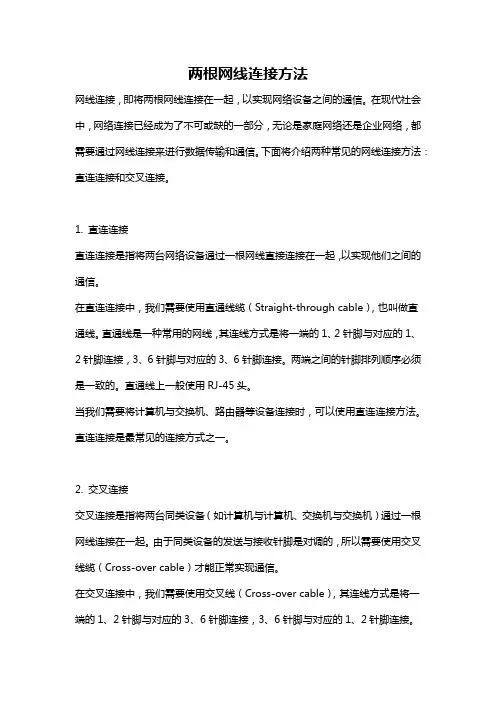 两根网线连接方法

网线连接，即将两根网线连接在一起，以实现网络设备之间的通信。在现代社会中，网络连接已经成为了不可或缺的一部分，无论是家庭网络还是企业网络，都需要通过网线连接来进行数据传输和通信。下面将介绍两种常见的网线连接方法：直连连接和交叉连接。

1. 直连连接

直连连接是指将两台网络设备通过一根网线直接连接在一起，以实现他们之间的通信。

在直连连接中，我们需要使用直通线缆（Straight-through cable），也叫做直通线。直通线是一种常用的网线，其连线方式是将一端的 1、2 针脚与对应的 1、2 针脚连接，3、6 针脚与对应的 3、6 针脚连接。两端之间的针脚排列顺序必须是一致的。直通线上一般使用 RJ-45 头。

当我们需要将计算机与交换机、路由器等设备连接时，可以使用直连连接方法。直连连接是最常见的连接方式之一。

2. 交叉连接

交叉连接是指将两台同类设备（如计算机与计算机、交换机与交换机）通过一根网线连接在一起。由于同类设备的发送与接收针脚是对调的，所以需要使用交叉线缆（Cross-over cable）才能正常实现通信。

在交叉连接中，我们需要使用交叉线（Cross-over cable），其连线方式是将一端的 1、2 针脚与对应的 3、6 针脚连接，3、6 针脚与对应的 1、2 针脚连接。